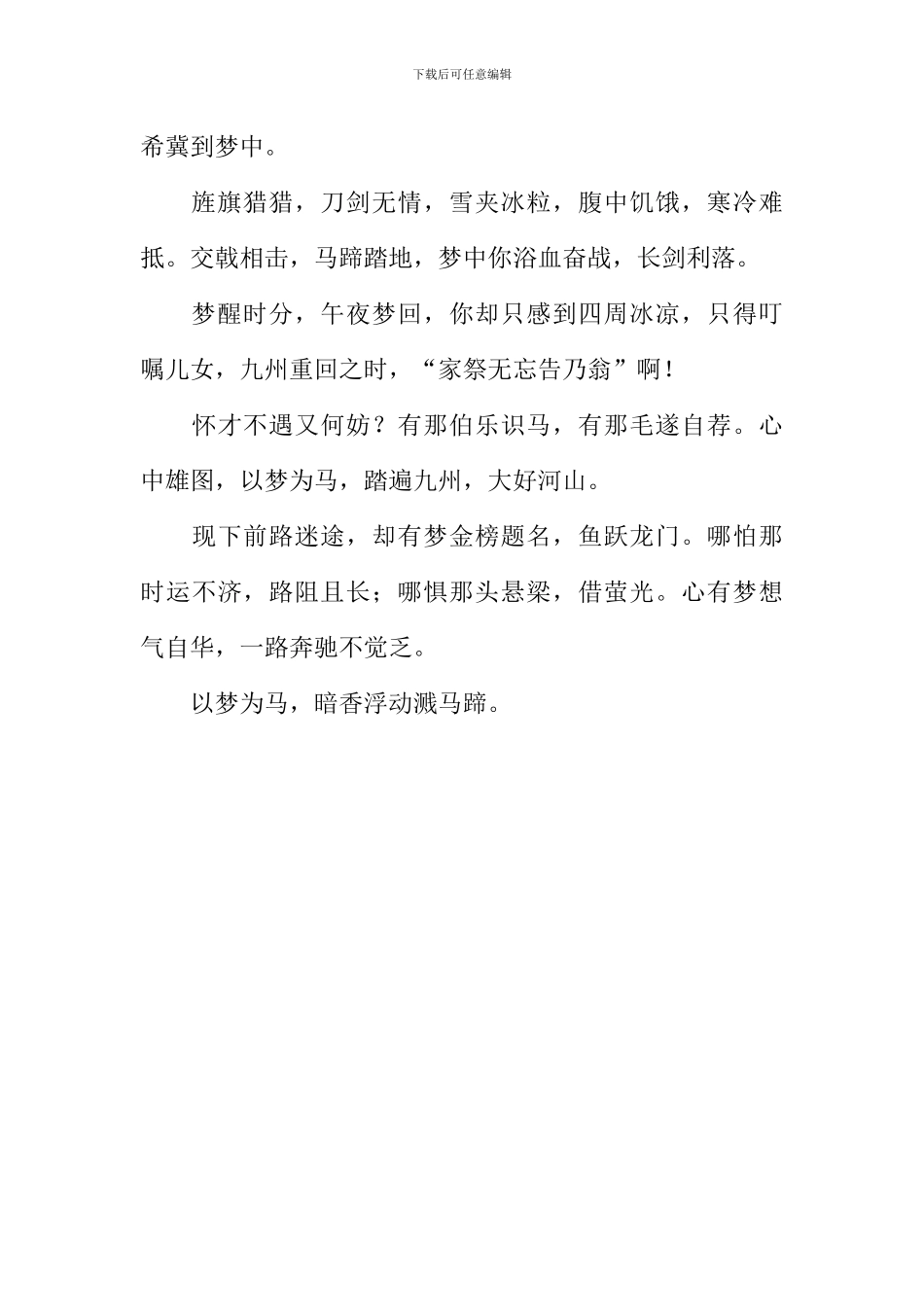 下载后可任意编辑

希冀到梦中。

旌旗猎猎，刀剑无情，雪夹冰粒，腹中饥饿，寒冷难抵。交戟相击，马蹄踏地，梦中你浴血奋战，长剑利落。

梦醒时分，午夜梦回，你却只感到四周冰凉，只得叮嘱儿女，九州重回之时，“家祭无忘告乃翁”啊！

怀才不遇又何妨？有那伯乐识马，有那毛遂自荐。心中雄图，以梦为马，踏遍九州，大好河山。

现下前路迷途，却有梦金榜题名，鱼跃龙门。哪怕那时运不济，路阻且长；哪惧那头悬梁，借萤光。心有梦想气自华，一路奔驰不觉乏。

以梦为马，暗香浮动溅马蹄。